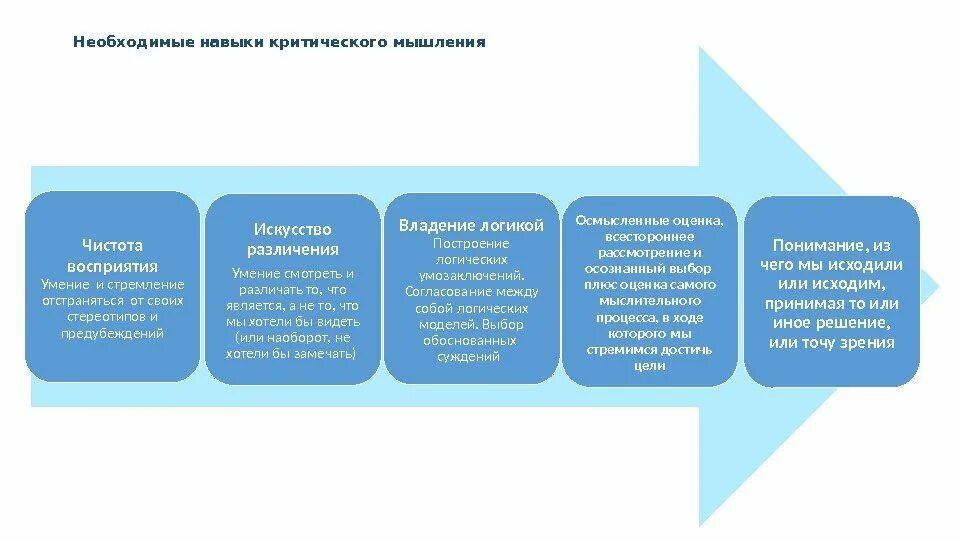 Необходимые навыки критического мышления

Чистота восприятия

Умение и стремление отстраняться от своих стереотипов и предубеждений

Искусство различения

Умение смотреть и различать то, что является, а не то, что мы хотели бы видеть (или наоборот, не хотели бы замечать)

Владение логикой

Построение логических умозаключений. Согласование между собой логических моделей. Выбор обоснованных суждений

Осмысленные оценка, всестороннее рассмотрение и осознанный выбор плюс оценка самого мыслительного процесса, в ходе которого мы стремимся достичь цели

Понимание, из чего мы исходили или исходим, принимая то или иное решение, или точу зрения